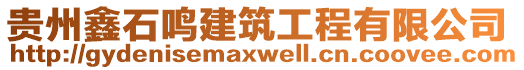 贵州鑫石鸣建筑工程有限公司
http://gydenisemaxwell.cn.coovee.com